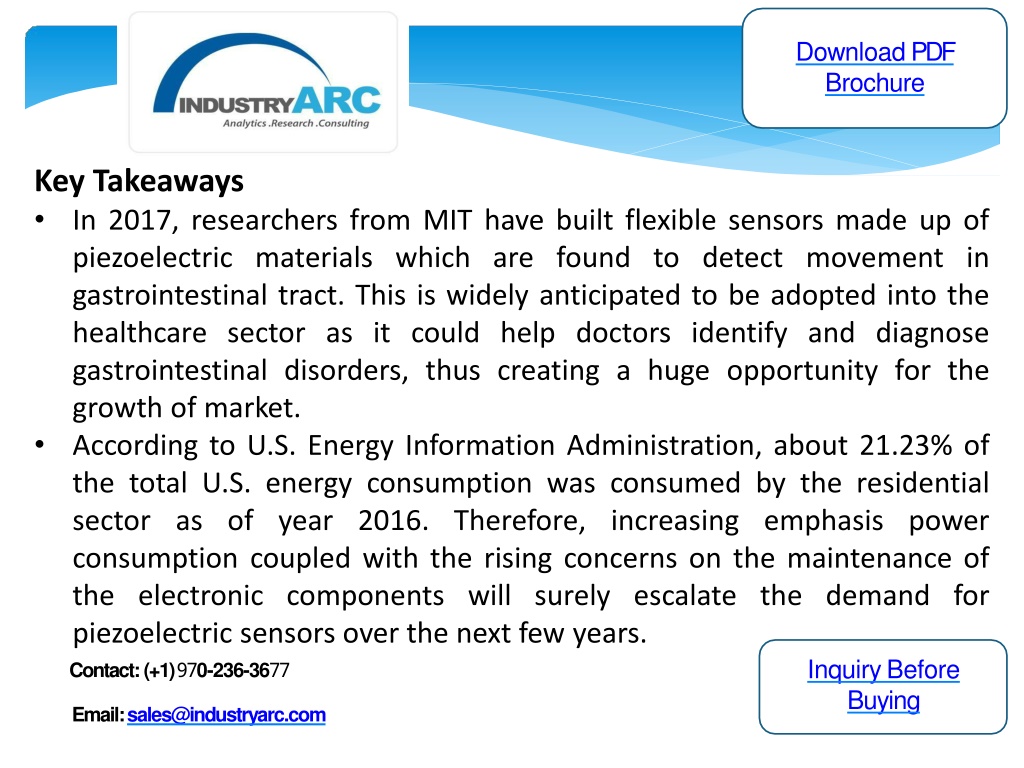 INDUSTRYARC
Analytics .Research .Consulting

Download PDF Brochure

Key Takeaways

• In 2017, researchers from MIT have built flexible sensors made up of piezoelectric materials which are found to detect movement in gastrointestinal tract. This is widely anticipated to be adopted into the healthcare sector as it could help doctors identify and diagnose gastrointestinal disorders, thus creating a huge opportunity for the growth of market.
• According to U.S. Energy Information Administration, about 21.23% of the total U.S. energy consumption was consumed by the residential sector as of year 2016. Therefore, increasing emphasis power consumption coupled with the rising concerns on the maintenance of the electronic components will surely escalate the demand for piezoelectric sensors over the next few years.

Contact: (+1) 970-236-3677

Email: sales@industryarc.com

Inquiry Before Buying